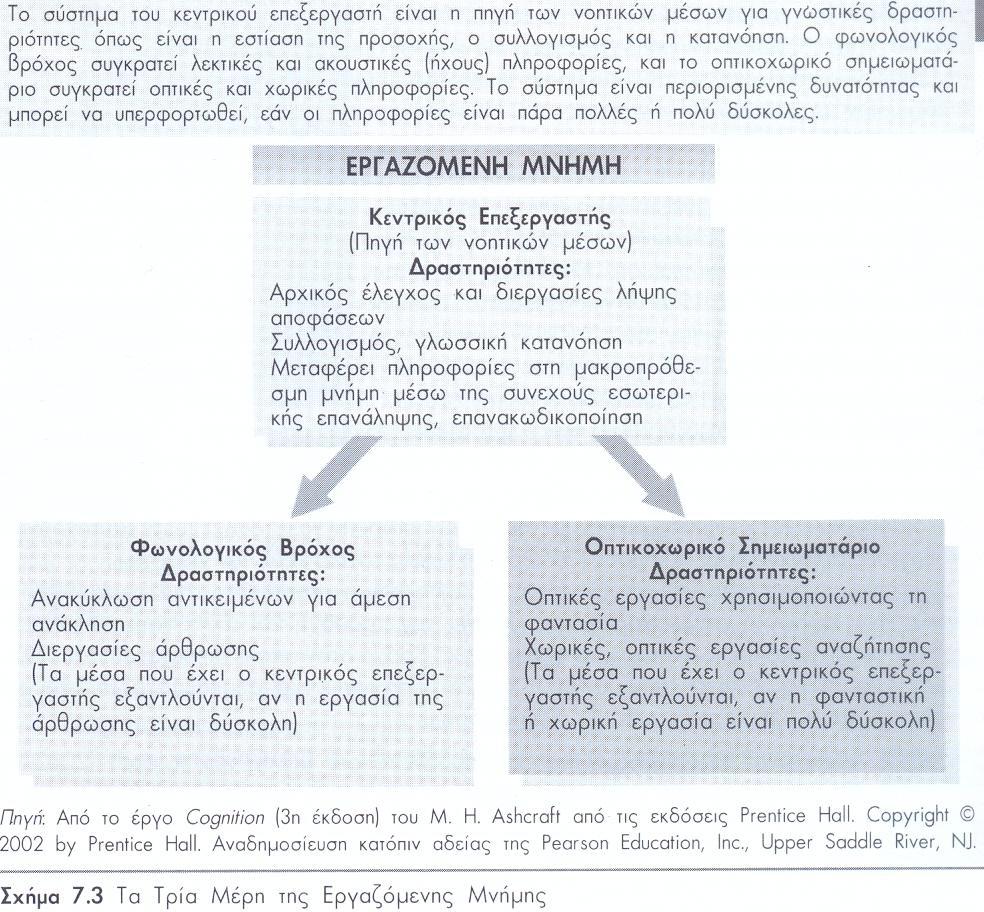 Το σύστημα του κεντρικού επεξεργαστή είναι η πηγή των νοητικών μέσων για γνωστικές δραστηριότητες όπως είναι η εστίαση της προσοχής, ο συλλογισμός και η κατανόηση. Ο φωνολογικός βρόχος συγκρατεί λεκτικές και ακουστικές (ήχους) πληροφορίες, και το οπτικοχωρικό σημειωματάριο συγκρατεί οπτικές και χωρικές πληροφορίες. Το σύστημα είναι περιορισμένης δυνατότητας και μπορεί να υπερφορτωθεί, εάν οι πληροφορίες είναι πάρα πολλές ή πολύ δύσκολες.

ΕΡΓΑΖΟΜΕΝΗ ΜΝΗΜΗ

Κεντρικός Επεξεργαστής
(Πηγή των νοητικών μέσων)
Δραστηριότητες:
Αρχικός έλεγχος και διεργασίες λήψης αποφάσεων
Συλλογισμός, γλωσσική κατανόηση
Μεταφέρει πληροφορίες στη μακροπρόθεσμη μνήμη μέσω της συνεχούς εσωτερικής επανάληψης, επανακωδικοποίηση

Φωνολογικός Βρόχος
Δραστηριότητες:
Ανακύκλωση αντικειμένων για άμεση ανάκληση
Διεργασίες άρθρωσης
(Τα μέσα που έχει ο κεντρικός επεξεργαστής εξαντλούνται, αν η εργασία της άρθρωσης είναι δύσκολη)

Οπτικοχωρικό Σημειωματάριο
Δραστηριότητες:
Οπτικές εργασίες χρησιμοποιώντας τη φαντασία
Χωρικές, οπτικές εργασίες αναζήτησης
(Τα μέσα που έχει ο κεντρικός επεξεργαστής εξαντλούνται, αν η φανταστική ή χωρική εργασία είναι πολύ δύσκολη)

Πηγή: Από το έργο Cognition (3η έκδοση) του M. H. Ashcraft από τις εκδόσεις Prentice Hall. Copyright © 2002 by Prentice Hall. Αναδημοσίευση κατόπιν αδείας της Pearson Education, Inc., Upper Saddle River, NJ.

Σχήμα 7.3 Τα Τρία Μέρη της Εργαζόμενης Μνήμης